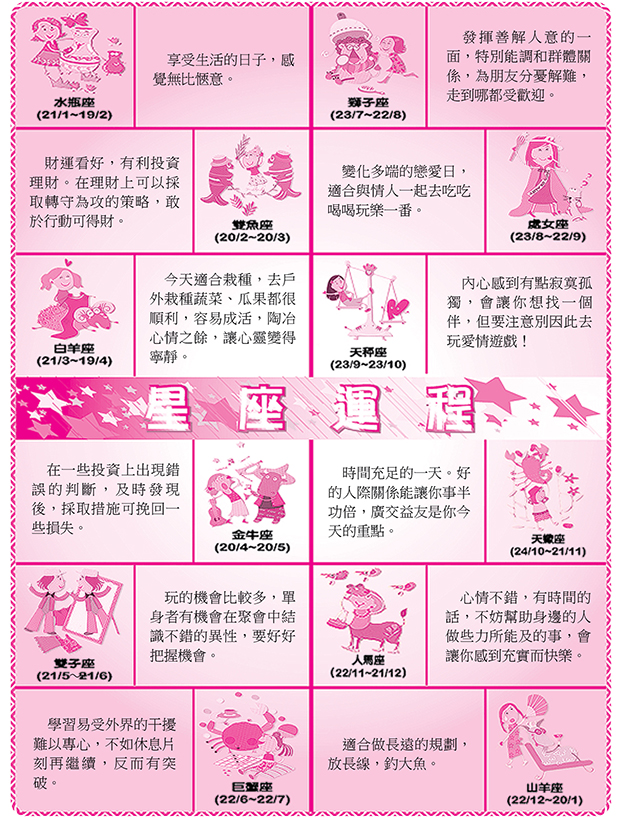 水瓶座
(21/1~19/2)

享受生活的日子，感覺無比愜意。

獅子座
(23/7~22/8)

發揮善解人意的一面，特別能調和群體關係，為朋友分憂解難，走到哪都受歡迎。

財運看好，有利投資理財。在理財上可以採取轉守為攻的策略，敢於行動可得財。

雙魚座
(20/2~20/3)

變化多端的戀愛日，適合與情人一起去吃吃喝喝玩樂一番。

處女座
(23/8~22/9)

白羊座
(21/3~19/4)

今天適合栽種，去戶外栽種蔬菜、瓜果都很順利，容易成活，陶冶心情之餘，讓心靈變得寧靜。

天秤座
(23/9~23/10)

內心感到有點寂寞孤獨，會讓你想找一個伴，但要注意別因此去玩愛情遊戲！

星座運程

在一些投資上出現錯誤的判斷，及時發現後，採取措施可挽回一些損失。

金牛座
(20/4~20/5)

時間充足的一天。好的人際關係能讓你事半功倍，廣交益友是你今天的重點。

天蠍座
(24/10~21/11)

雙子座
(21/5~21/6)

玩的機會比較多，單身者有機會在聚會中結識不錯的異性，要好好把握機會。

人馬座
(22/11~21/12)

心情不錯，有時間的話，不妨幫助身邊的人做些力所能及的事，會讓你感到充實而快樂。

學習易受外界的干擾難以專心，不如休息片刻再繼續，反而有突破。

巨蟹座
(22/6~22/7)

適合做長遠的規劃，放長線，釣大魚。

山羊座
(22/12~20/1)